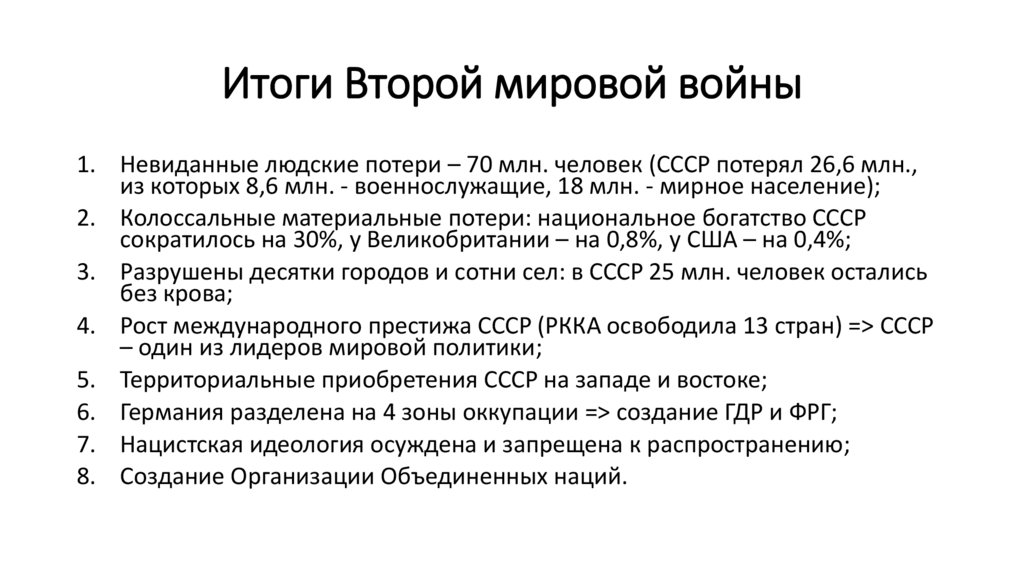 Итоги Второй мировой войны

1. Невиданные людские потери – 70 млн. человек (СССР потерял 26,6 млн., из которых 8,6 млн. - военнослужащие, 18 млн. - мирное население);
2. Колоссальные материальные потери: национальное богатство СССР сократилось на 30%, у Великобритании – на 0,8%, у США – на 0,4%;
3. Разрушены десятки городов и сотни сел: в СССР 25 млн. человек остались без крова;
4. Рост международного престижа СССР (РККА освободила 13 стран) => СССР – один из лидеров мировой политики;
5. Территориальные приобретения СССР на западе и востоке;
6. Германия разделена на 4 зоны оккупации => создание ГДР и ФРГ;
7. Нацистская идеология осуждена и запрещена к распространению;
8. Создание Организации Объединенных наций.